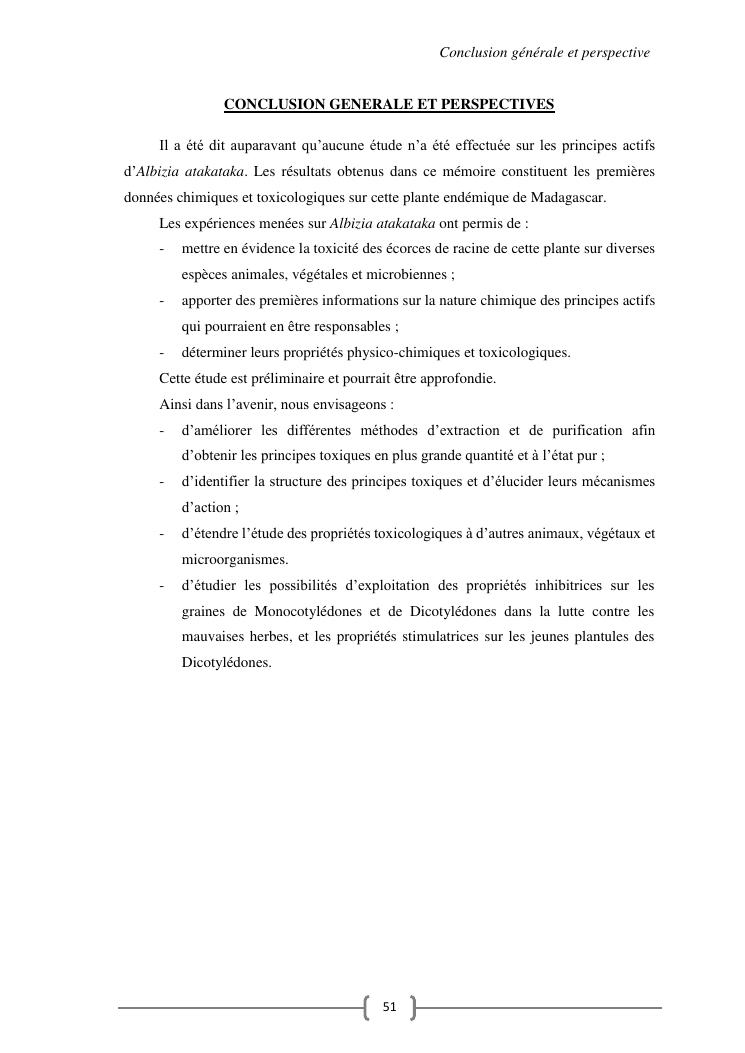 Conclusion générale et perspective

CONCLUSION GENERALE ET PERSPECTIVES

Il a été dit auparavant qu'aucune étude n'a été effectuée sur les principes actifs d'Albizia atakataka. Les résultats obtenus dans ce mémoire constituent les premières données chimiques et toxicologiques sur cette plante endémique de Madagascar.

Les expériences menées sur Albizia atakataka ont permis de :

- mettre en évidence la toxicité des écorces de racine de cette plante sur diverses espèces animales, végétales et microbiennes ;
- apporter des premières informations sur la nature chimique des principes actifs qui pourraient en être responsables ;
- déterminer leurs propriétés physico-chimiques et toxicologiques.

Cette étude est préliminaire et pourrait être approfondie.

Ainsi dans l'avenir, nous envisageons :

- d'améliorer les différentes méthodes d'extraction et de purification afin d'obtenir les principes toxiques en plus grande quantité et à l'état pur ;
- d'identifier la structure des principes toxiques et d'élucider leurs mécanismes d'action ;
- d'étendre l'étude des propriétés toxicologiques à d'autres animaux, végétaux et microorganismes.
- d'étudier les possibilités d'exploitation des propriétés inhibitrices sur les graines de Monocotylédones et de Dicotylédones dans la lutte contre les mauvaises herbes, et les propriétés stimulatrices sur les jeunes plantules des Dicotylédones.

51